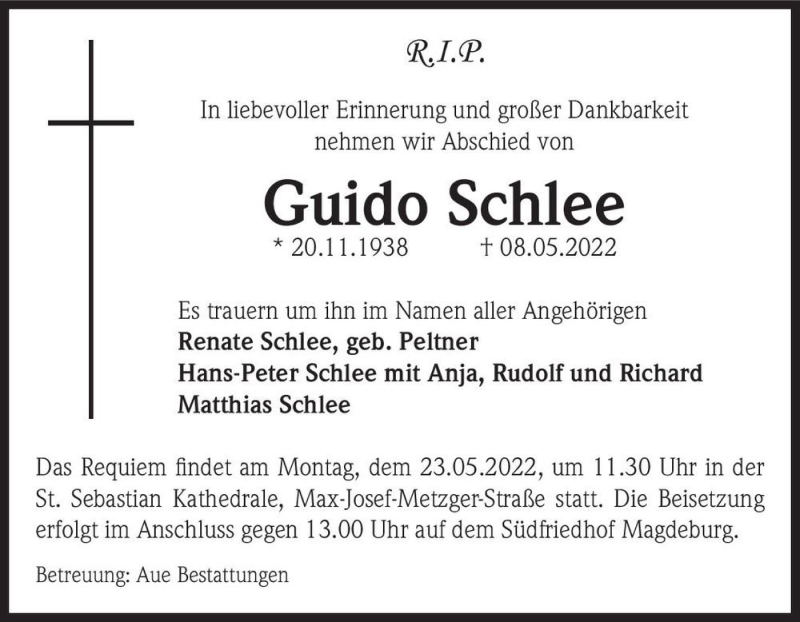 R.I.P.

In liebevoller Erinnerung und großer Dankbarkeit nehmen wir Abschied von

Guido Schlee

* 20.11.1938 † 08.05.2022

Es trauern um ihn im Namen aller Angehörigen
Renate Schlee, geb. Peltner
Hans-Peter Schlee mit Anja, Rudolf und Richard
Matthias Schlee

Das Requiem findet am Montag, dem 23.05.2022, um 11.30 Uhr in der St. Sebastian Kathedrale, Max-Josef-Metzger-Straße statt. Die Beisetzung erfolgt im Anschluss gegen 13.00 Uhr auf dem Südfriedhof Magdeburg.

Betreuung: Aue Bestattungen